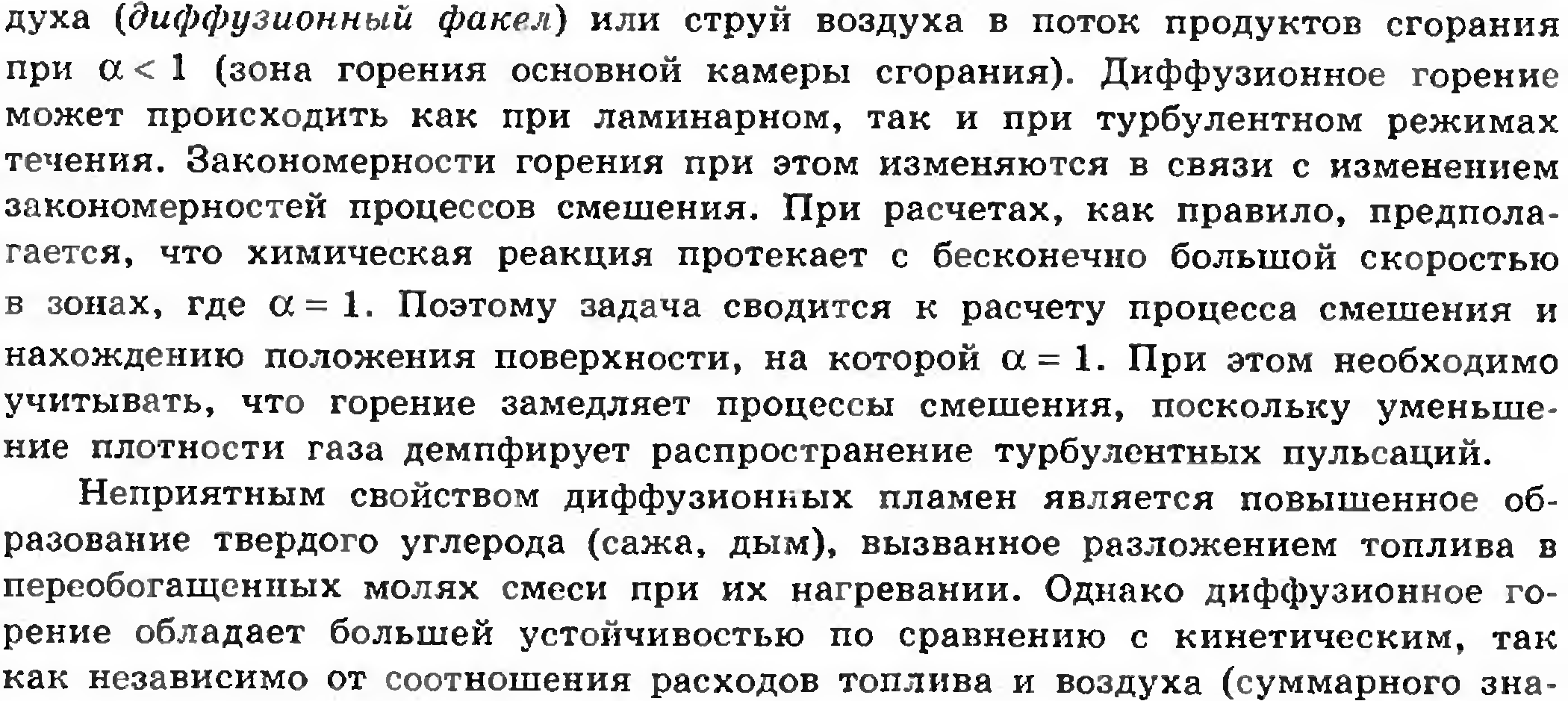 духа (диффузионный факел) или струй воздуха в поток продуктов сгорания при $\alpha < 1$ (зона горения основной камеры сгорания). Диффузионное горение может происходить как при ламинарном, так и при турбулентном режимах течения. Закономерности горения при этом изменяются в связи с изменением закономерностей процессов смешения. При расчетах, как правило, предполагается, что химическая реакция протекает с бесконечно большой скоростью в зонах, где $\alpha = 1$. Поэтому задача сводится к расчету процесса смешения и нахождению положения поверхности, на которой $\alpha = 1$. При этом необходимо учитывать, что горение замедляет процессы смешения, поскольку уменьшение плотности газа демпфирует распространение турбулентных пульсаций.

Неприятным свойством диффузионных пламен является повышенное образование твердого углерода (сажа, дым), вызванное разложением топлива в переобогащенных молях смеси при их нагревании. Однако диффузионное горение обладает большей устойчивостью по сравнению с кинетическим, так как независимо от соотношения расходов топлива и воздуха (суммарного зна-